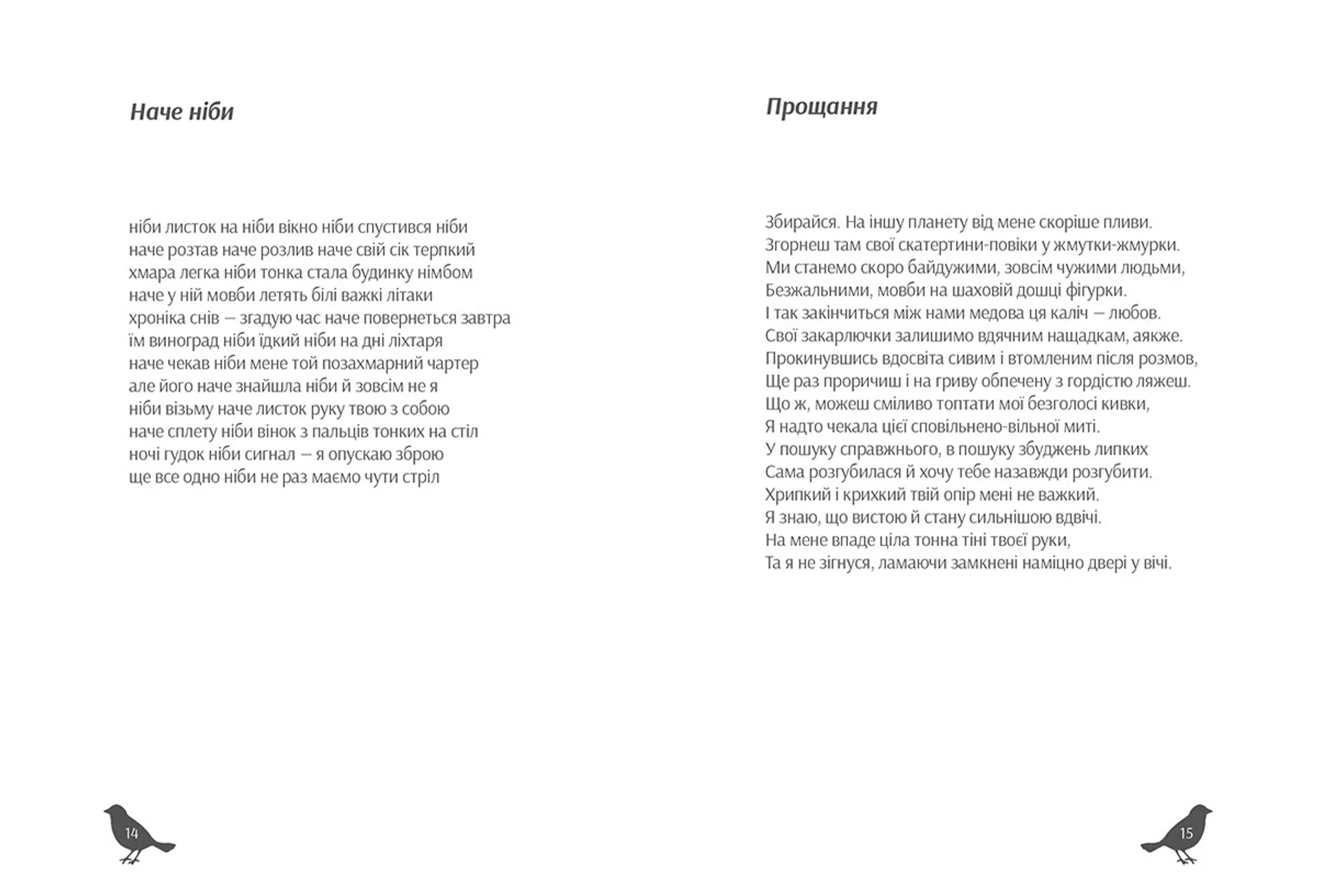 Наче ніби

ніби листок на ніби вікно ніби спустився ніби
наче розтав наче розлив наче свій сік терпкий
хмара легка ніби тонка стала будинку німбом
наче у ній мовби летять білі важкі літаки
хроніка снів — згадую час наче повернеться завтра
їм виноград ніби їдкий ніби на дні ліхтаря
наче чекав ніби мене той позахмарний чартер
але його наче знайшла ніби й зовсім не я
ніби візьму наче листок руку твою з собою
наче сплету ніби вінок з пальців тонких на стіл
ночі гудок ніби сигнал — я опускаю зброю
ще все одно ніби не раз маємо чути стріл

14

Прощання

Збирайся. На іншу планету від мене скоріше пливи.
Згорнеш там свої скатертини-повіки у жмутки-жмурки.
Ми станемо скоро байдужими, зовсім чужими людьми,
Безжальними, мовби на шаховій дошці фігурки.
І так закінчиться між нами медова ця каліч — любов.
Свої закарлючки залишимо вдячним нащадкам, аякже.
Прокинувшись вдосвіта сивим і втомленим після розмов,
Ще раз проричиш і на гриву обпечену з гордістю ляжеш.
Що ж, можеш сміливо топтати мої безголосі кивки,
Я надто чекала цієї сповільнено-вільної миті.
У пошуку справжнього, в пошуку збуджень липких
Сама розгубилася й хочу тебе назавжди розгубити.
Хрипкий і крихкий твій опір мені не важкий.
Я знаю, що вистою й стану сильнішою вдвічі.
На мене впаде ціла тонна тіні твоєї руки,
Та я не зігнуся, ламаючи замкнені наміцно двері у вічі.

15